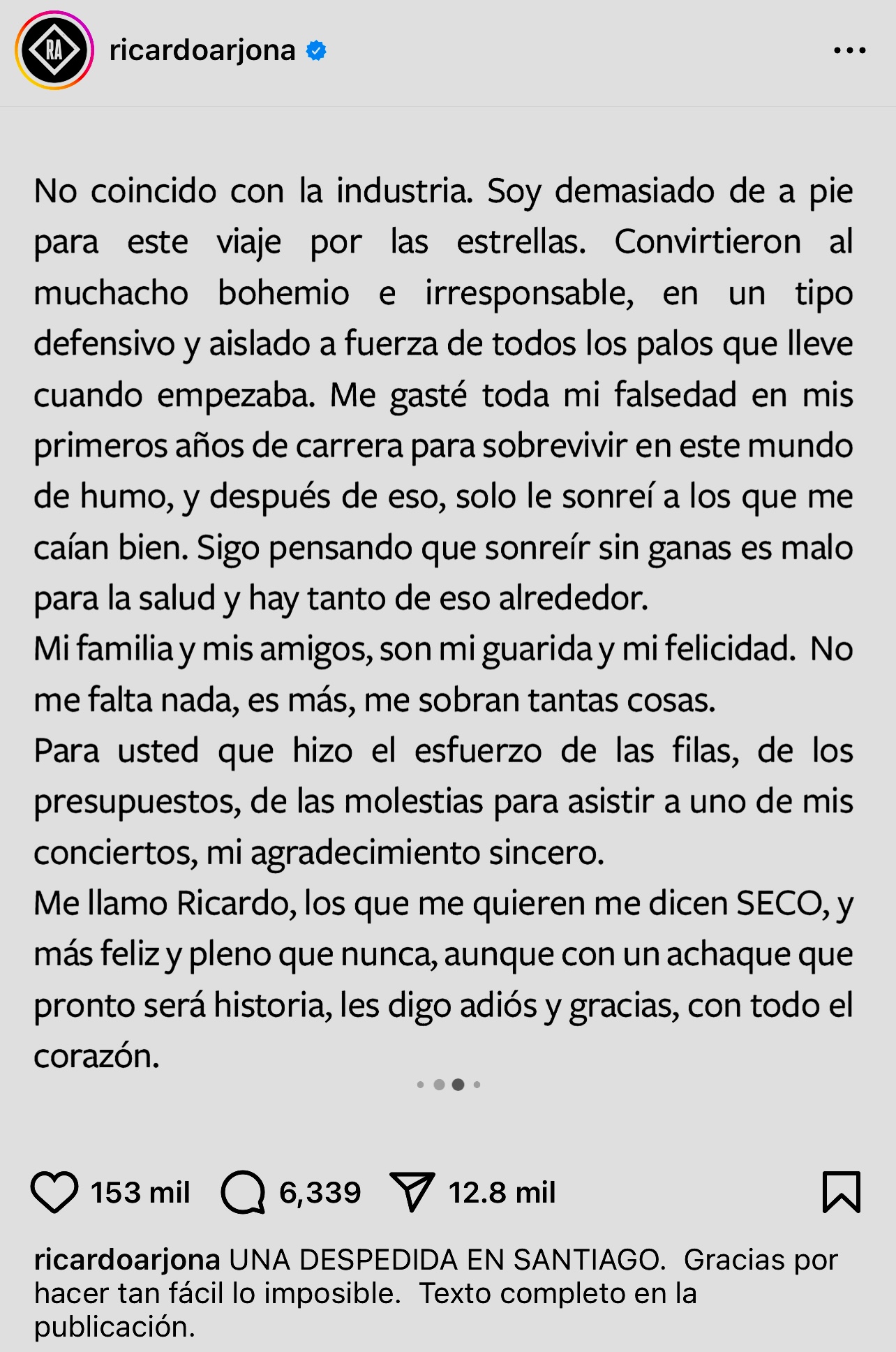 RA

ricardoarjona

No coincido con la industria. Soy demasiado de a pie para este viaje por las estrellas. Convirtieron al muchacho bohemio e irresponsable, en un tipo defensivo y aislado a fuerza de todos los palos que lleve cuando empezaba. Me gasté toda mi falsedad en mis primeros años de carrera para sobrevivir en este mundo de humo, y después de eso, solo le sonreí a los que me caían bien. Sigo pensando que sonreír sin ganas es malo para la salud y hay tanto de eso alrededor.
Mi familia y mis amigos, son mi guarida y mi felicidad. No me falta nada, es más, me sobran tantas cosas.
Para usted que hizo el esfuerzo de las filas, de los presupuestos, de las molestias para asistir a uno de mis conciertos, mi agradecimiento sincero.
Me llamo Ricardo, los que me quieren me dicen SECO, y más feliz y pleno que nunca, aunque con un achaque que pronto será historia, les digo adiós y gracias, con todo el corazón.

153 mil 6,339 12.8 mil

ricardoarjona UNA DESPEDIDA EN SANTIAGO. Gracias por hacer tan fácil lo imposible. Texto completo en la publicación.